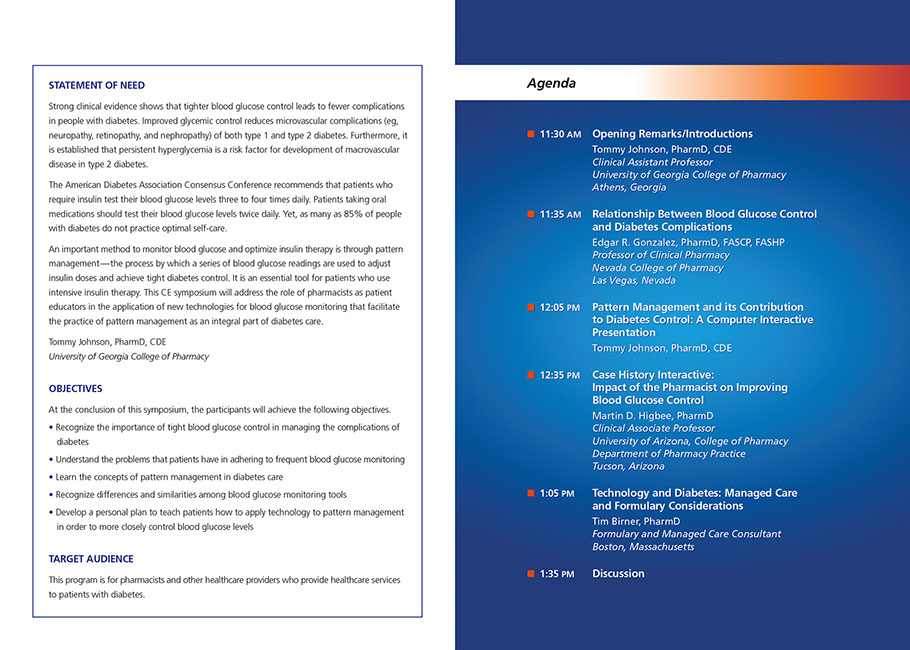 STATEMENT OF NEED

Strong clinical evidence shows that tighter blood glucose control leads to fewer complications in people with diabetes. Improved glycemic control reduces microvascular complications (eg, neuropathy, retinopathy, and nephropathy) of both type 1 and type 2 diabetes. Furthermore, it is established that persistent hyperglycemia is a risk factor for development of macrovascular disease in type 2 diabetes.

The American Diabetes Association Consensus Conference recommends that patients who require insulin test their blood glucose levels three to four times daily. Patients taking oral medications should test their blood glucose levels twice daily. Yet, as many as 85% of people with diabetes do not practice optimal self-care.

An important method to monitor blood glucose and optimize insulin therapy is through pattern management—the process by which a series of blood glucose readings are used to adjust insulin doses and achieve tight diabetes control. It is an essential tool for patients who use intensive insulin therapy. This CE symposium will address the role of pharmacists as patient educators in the application of new technologies for blood glucose monitoring that facilitate the practice of pattern management as an integral part of diabetes care.

Tommy Johnson, PharmD, CDE
University of Georgia College of Pharmacy

OBJECTIVES

At the conclusion of this symposium, the participants will achieve the following objectives.

• Recognize the importance of tight blood glucose control in managing the complications of diabetes
• Understand the problems that patients have in adhering to frequent blood glucose monitoring
• Learn the concepts of pattern management in diabetes care
• Recognize differences and similarities among blood glucose monitoring tools
• Develop a personal plan to teach patients how to apply technology to pattern management in order to more closely control blood glucose levels

TARGET AUDIENCE

This program is for pharmacists and other healthcare providers who provide healthcare services to patients with diabetes.

Agenda

11:30 AM Opening Remarks/Introductions
Tommy Johnson, PharmD, CDE
Clinical Assistant Professor
University of Georgia College of Pharmacy
Athens, Georgia

11:35 AM Relationship Between Blood Glucose Control and Diabetes Complications
Edgar R. Gonzalez, PharmD, FASCP, FASHP
Professor of Clinical Pharmacy
Nevada College of Pharmacy
Las Vegas, Nevada

12:05 PM Pattern Management and its Contribution to Diabetes Control: A Computer Interactive Presentation
Tommy Johnson, PharmD, CDE

12:35 PM Case History Interactive: Impact of the Pharmacist on Improving Blood Glucose Control
Martin D. Higbee, PharmD
Clinical Associate Professor
University of Arizona, College of Pharmacy
Department of Pharmacy Practice
Tucson, Arizona

1:05 PM Technology and Diabetes: Managed Care and Formulary Considerations
Tim Birner, PharmD
Formulary and Managed Care Consultant
Boston, Massachusetts

1:35 PM Discussion